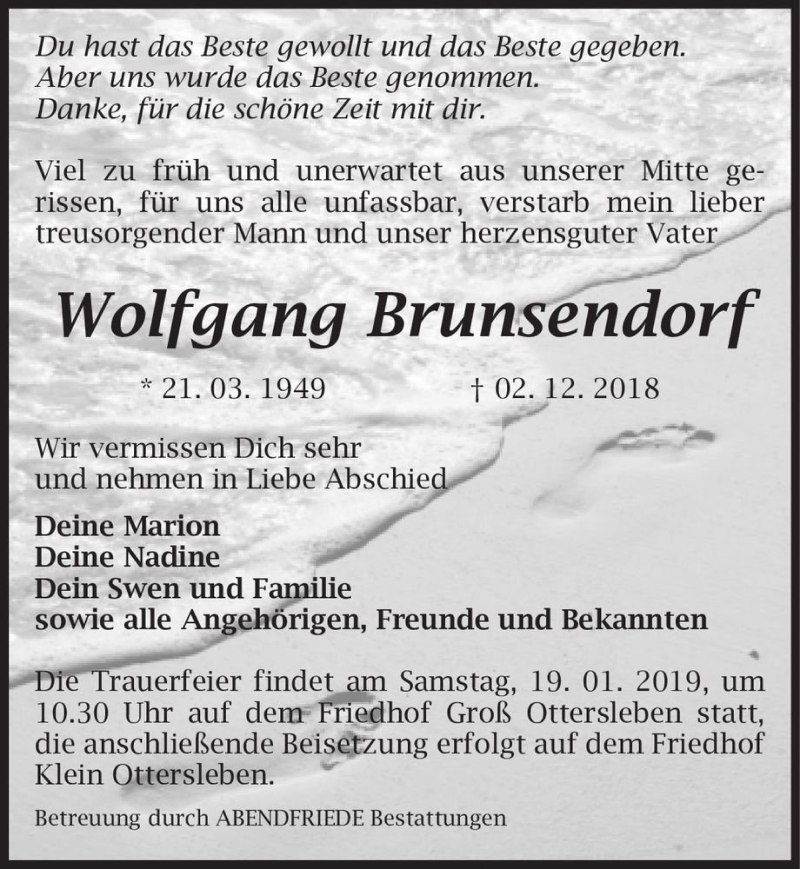 Du hast das Beste gewollt und das Beste gegeben.
Aber uns wurde das Beste genommen.
Danke, für die schöne Zeit mit dir.

Viel zu früh und unerwartet aus unserer Mitte gerissen, für uns alle unfassbar, verstarb mein lieber treusorgender Mann und unser herzensguter Vater

Wolfgang Brunsendorf

* 21. 03. 1949 † 02. 12. 2018

Wir vermissen Dich sehr
und nehmen in Liebe Abschied

Deine Marion
Deine Nadine
Dein Swen und Familie
sowie alle Angehörigen, Freunde und Bekannten

Die Trauerfeier findet am Samstag, 19. 01. 2019, um 10.30 Uhr auf dem Friedhof Groß Ottersleben statt, die anschließende Beisetzung erfolgt auf dem Friedhof Klein Ottersleben.

Betreuung durch ABENDFRIEDE Bestattungen